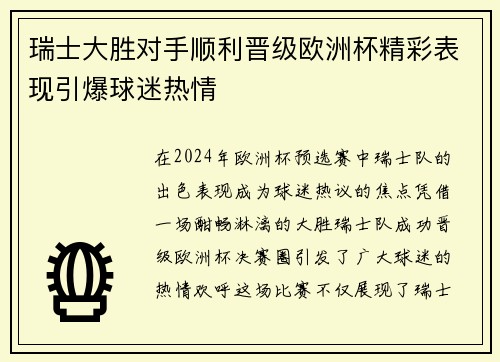 瑞士大胜对手顺利晋级欧洲杯精彩表现引爆球迷热情

在2024年欧洲杯预选赛中瑞士队的出色表现成为球迷热议的焦点凭借一场酣畅淋漓的大胜瑞士队成功晋级欧洲杯决赛圈引发了广大球迷的热情欢呼这场比赛不仅展现了瑞士